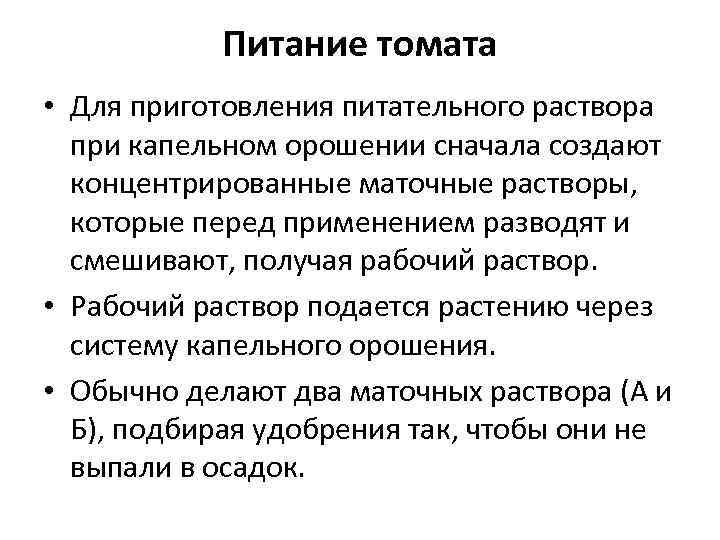 Питание томата

• Для приготовления питательного раствора при капельном орошении сначала создают концентрированные маточные растворы, которые перед применением разводят и смешивают, получая рабочий раствор.

• Рабочий раствор подается растению через систему капельного орошения.

• Обычно делают два маточных раствора (А и Б), подбирая удобрения так, чтобы они не выпали в осадок.